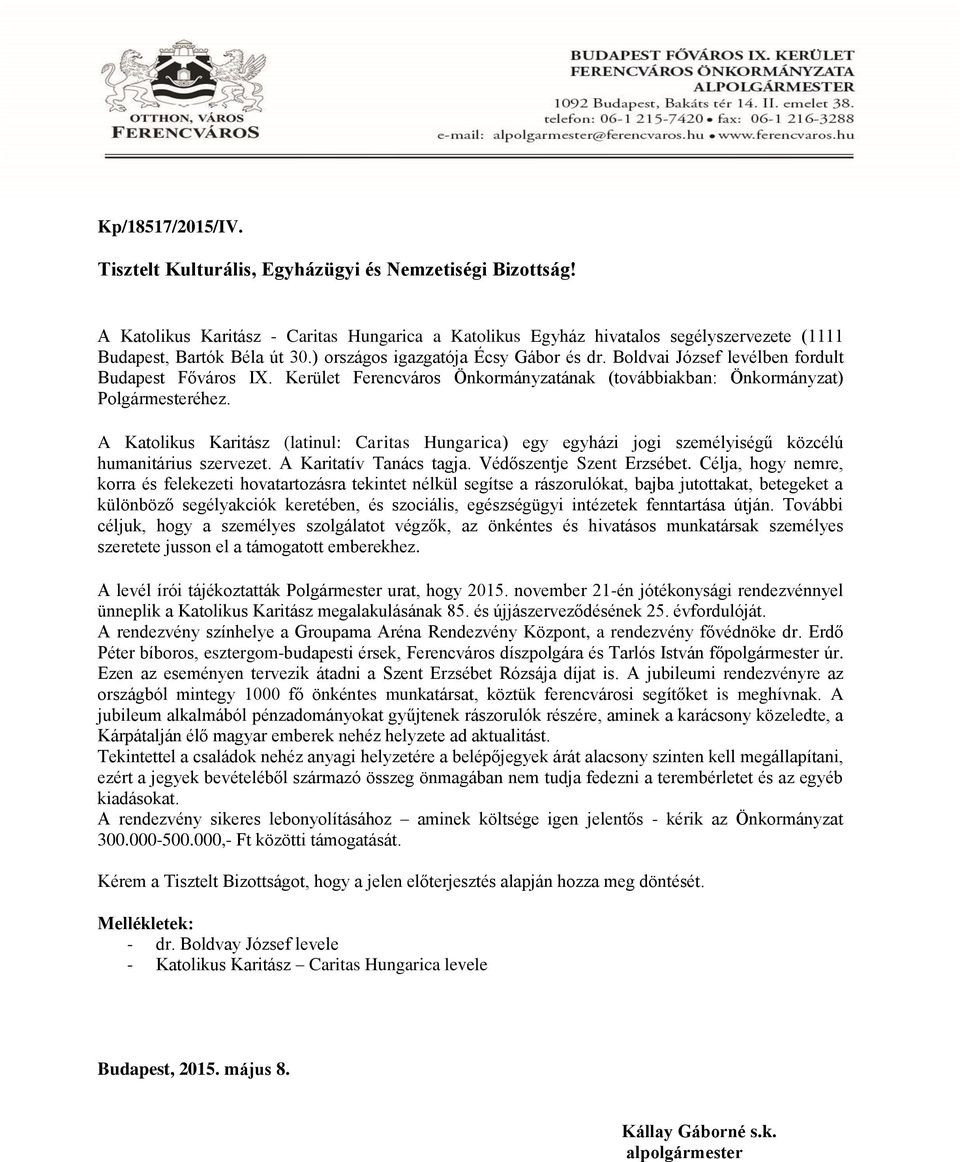 OTTHON, VÁROS
FERENCVÁROS

BUDAPEST FŐVÁROS IX. KERÜLET
FERENCVÁROS ÖNKORMÁNYZATA
ALPOLGÁRMESTER
1092 Budapest, Bakáts tér 14. II. emelet 38.
telefon: 06-1 215-7420 • fax: 06-1 216-3288
e-mail: alpolgarmester@ferencvaros.hu • www.ferencvaros.hu

Kp/18517/2015/IV.

Tisztelt Kulturális, Egyházügyi és Nemzetiségi Bizottság!

A Katolikus Karitász - Caritas Hungarica a Katolikus Egyház hivatalos segélyszervezete (1111 Budapest, Bartók Béla út 30.) országos igazgatója Écsy Gábor és dr. Boldvai József levélben fordult Budapest Főváros IX. Kerület Ferencváros Önkormányzatának (továbbiakban: Önkormányzat) Polgármesteréhez.

A Katolikus Karitász (latinul: Caritas Hungarica) egy egyházi jogi személyiségű közcélú humanitárius szervezet. A Karitatív Tanács tagja. Védőszentje Szent Erzsébet. Célja, hogy nemre, korra és felekezeti hovatartozásra tekintet nélkül segítse a rászorulókat, bajba jutottakat, betegeket a különböző segélyakciók keretében, és szociális, egészségügyi intézetek fenntartása útján. További céljuk, hogy a személyes szolgálatot végzők, az önkéntes és hivatásos munkatársak személyes szeretete jusson el a támogatott emberekhez.

A levél írói tájékoztatták Polgármester urat, hogy 2015. november 21-én jótékonysági rendezvénnyel ünneplik a Katolikus Karitász megalakulásának 85. és újjászerveződésének 25. évfordulóját.
A rendezvény színhelye a Groupama Aréna Rendezvény Központ, a rendezvény fővédnöke dr. Erdő Péter bíboros, esztergom-budapesti érsek, Ferencváros díszpolgára és Tarlós István főpolgármester úr. Ezen az eseményen tervezik átadni a Szent Erzsébet Rózsája díjat is. A jubileumi rendezvényre az országból mintegy 1000 fő önkéntes munkatársat, köztük ferencvárosi segítőket is meghívnak. A jubileum alkalmából pénzadományokat gyűjtenek rászorulók részére, aminek a karácsony közeledte, a Kárpátalján élő magyar emberek nehéz helyzete ad aktualitást.
Tekintettel a családok nehéz anyagi helyzetére a belépőjegyek árát alacsony szinten kell megállapítani, ezért a jegyek bevételéből származó összeg önmagában nem tudja fedezni a terembérletet és az egyéb kiadásokat.
A rendezvény sikeres lebonyolításához – aminek költsége igen jelentős - kérik az Önkormányzat 300.000-500.000,- Ft közötti támogatását.

Kérem a Tisztelt Bizottságot, hogy a jelen előterjesztés alapján hozza meg döntését.

Mellékletek:
- dr. Boldvay József levele
- Katolikus Karitász – Caritas Hungarica levele

Budapest, 2015. május 8.

Kállay Gáborné s.k.
alpolgármester